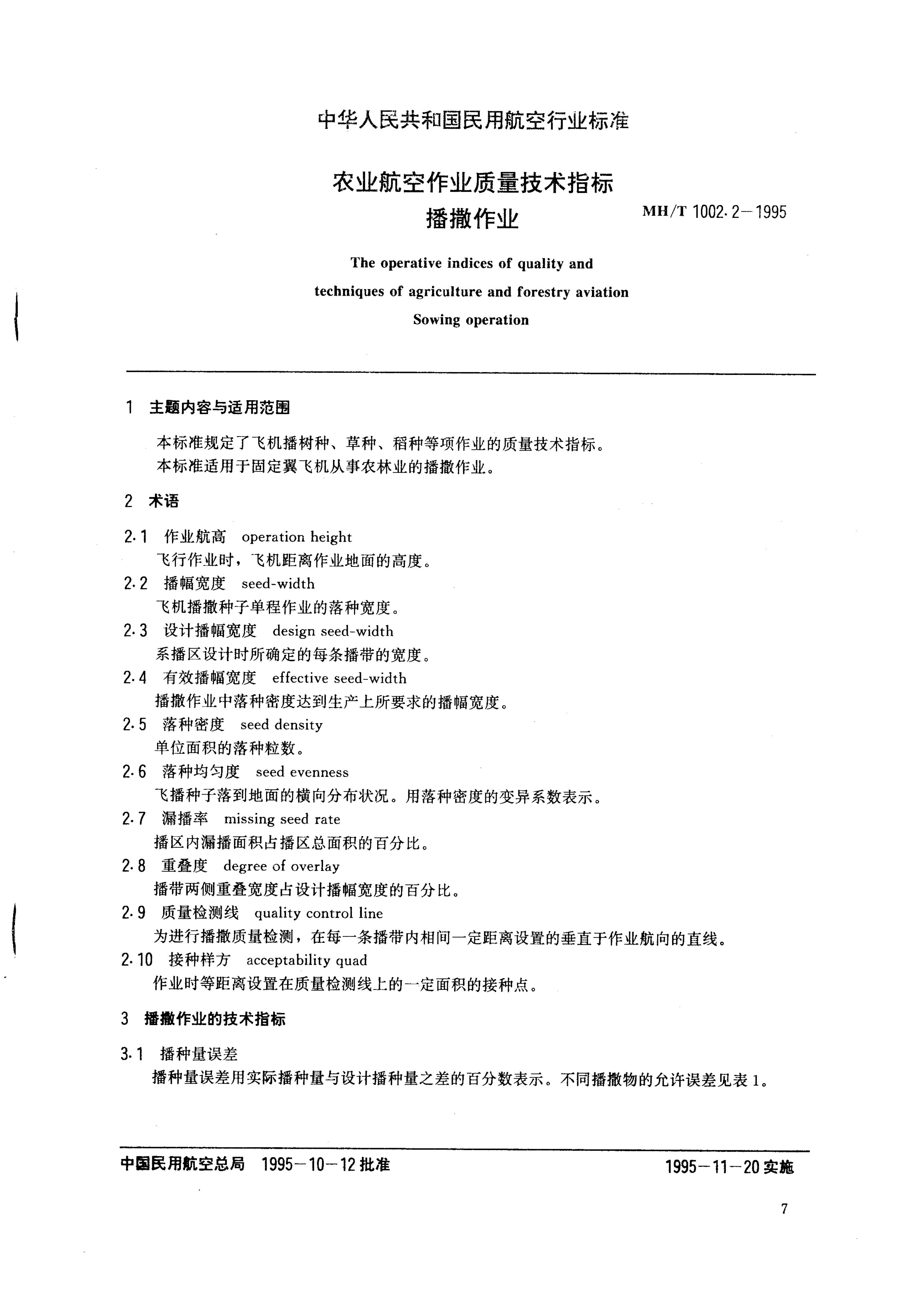 中华人民共和国民用航空行业标准

农业航空作业质量技术指标
播撒作业

MH/T 1002.2—1995

The operative indices of quality and techniques of agriculture and forestry aviation
Sowing operation

1 主题内容与适用范围

本标准规定了飞机播树种、草种、稻种等项作业的质量技术指标。
本标准适用于固定翼飞机从事农林业的播撒作业。

2 术语

2.1 作业航高 operation height
飞行作业时，飞机距离作业地面的高度。
2.2 播幅宽度 seed-width
飞机播撒种子单程作业的落种宽度。
2.3 设计播幅宽度 design seed-width
系播区设计时所确定的每条播带的宽度。
2.4 有效播幅宽度 effective seed-width
播撒作业中落种密度达到生产上所要求的播幅宽度。
2.5 落种密度 seed density
单位面积的落种粒数。
2.6 落种均匀度 seed evenness
飞播种子落到地面的横向分布状况。用落种密度的变异系数表示。
2.7 漏播率 missing seed rate
播区内漏播面积占播区总面积的百分比。
2.8 重叠度 degree of overlay
播带两侧重叠宽度占设计播幅宽度的百分比。
2.9 质量检测线 quality control line
为进行播撒质量检测，在每一条播带内相间一定距离设置的垂直于作业航向的直线。
2.10 接种样方 acceptability quad
作业时等距离设置在质量检测线上的一定面积的接种点。

3 播撒作业的技术指标

3.1 播种量误差
播种量误差用实际播种量与设计播种量之差的百分数表示。不同播撒物的允许误差见表1。

中国民用航空总局 1995—10—12 批准 1995—11—20 实施

7